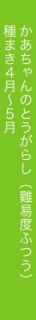 かあちゃんのとうがらし（難易度ふつう）
種まき4月~5月